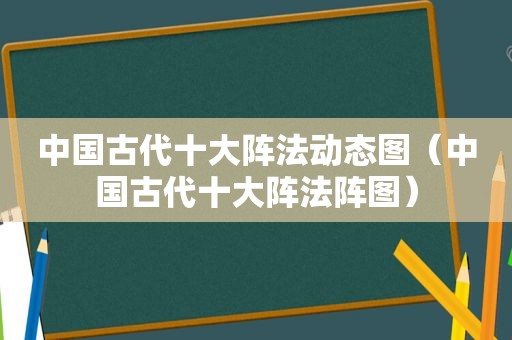 中国古代十大阵法动态图（中国古代十大阵法阵图）